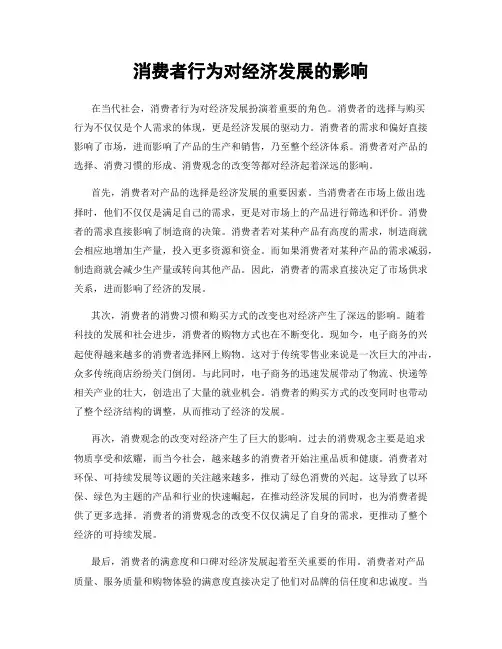 消费者行为对经济发展的影响

在当代社会，消费者行为对经济发展扮演着重要的角色。消费者的选择与购买行为不仅仅是个人需求的体现，更是经济发展的驱动力。消费者的需求和偏好直接影响了市场，进而影响了产品的生产和销售，乃至整个经济体系。消费者对产品的选择、消费习惯的形成、消费观念的改变等都对经济起着深远的影响。

首先，消费者对产品的选择是经济发展的重要因素。当消费者在市场上做出选择时，他们不仅仅是满足自己的需求，更是对市场上的产品进行筛选和评价。消费者的需求直接影响了制造商的决策。消费者若对某种产品有高度的需求，制造商就会相应地增加生产量，投入更多资源和资金。而如果消费者对某种产品的需求减弱，制造商就会减少生产量或转向其他产品。因此，消费者的需求直接决定了市场供求关系，进而影响了经济的发展。

其次，消费者的消费习惯和购买方式的改变也对经济产生了深远的影响。随着科技的发展和社会进步，消费者的购物方式也在不断变化。现如今，电子商务的兴起使得越来越多的消费者选择网上购物。这对于传统零售业来说是一次巨大的冲击，众多传统商店纷纷关门倒闭。与此同时，电子商务的迅速发展带动了物流、快递等相关产业的壮大，创造出了大量的就业机会。消费者的购买方式的改变同时也带动了整个经济结构的调整，从而推动了经济的发展。

再次，消费观念的改变对经济产生了巨大的影响。过去的消费观念主要是追求物质享受和炫耀，而当今社会，越来越多的消费者开始注重品质和健康。消费者对环保、可持续发展等议题的关注越来越多，推动了绿色消费的兴起。这导致了以环保、绿色为主题的产品和行业的快速崛起，在推动经济发展的同时，也为消费者提供了更多选择。消费者的消费观念的改变不仅仅满足了自身的需求，更推动了整个经济的可持续发展。

最后，消费者的满意度和口碑对经济发展起着至关重要的作用。消费者对产品质量、服务质量和购物体验的满意度直接决定了他们对品牌的信任度和忠诚度。当